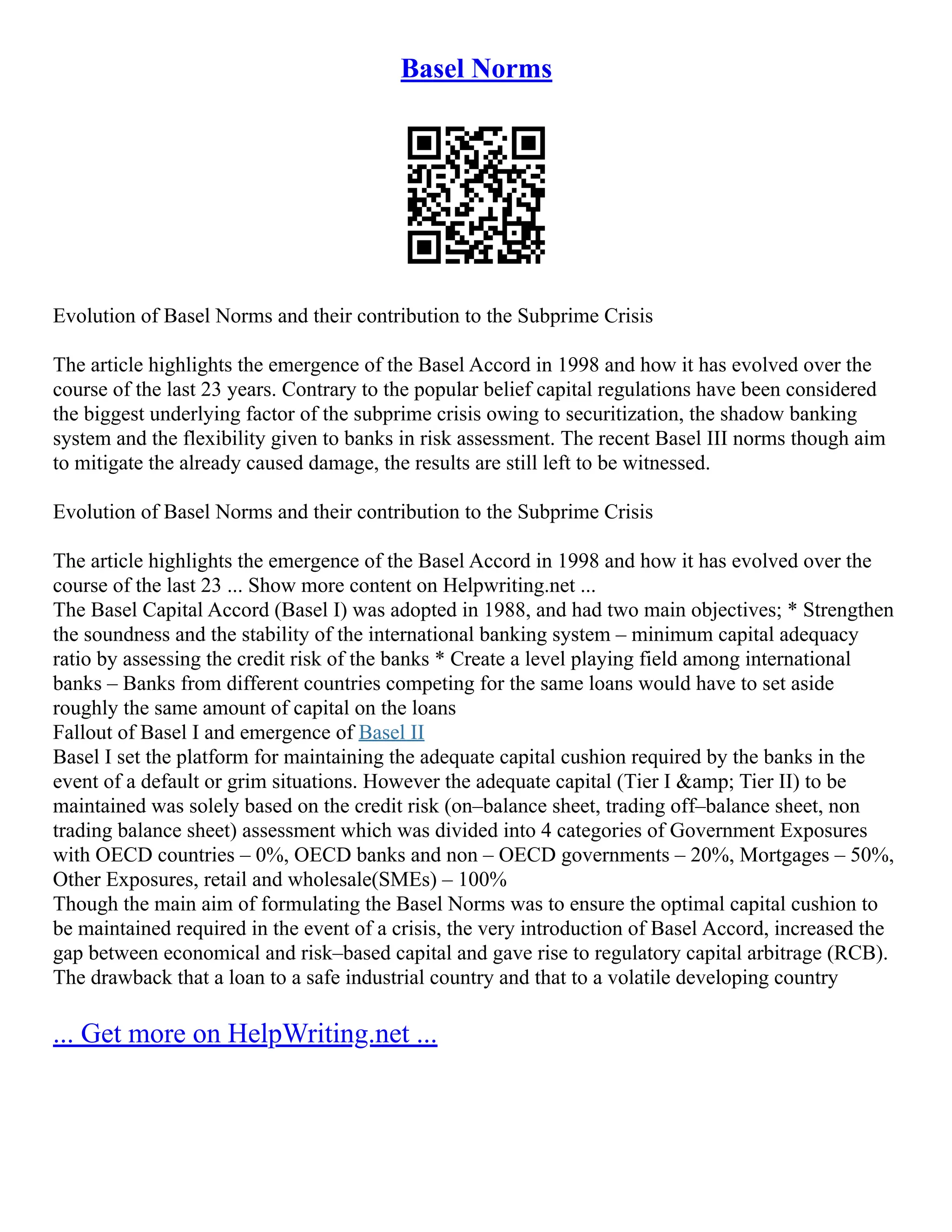 Basel Norms

Evolution of Basel Norms and their contribution to the Subprime Crisis

The article highlights the emergence of the Basel Accord in 1998 and how it has evolved over the course of the last 23 years. Contrary to the popular belief capital regulations have been considered the biggest underlying factor of the subprime crisis owing to securitization, the shadow banking system and the flexibility given to banks in risk assessment. The recent Basel III norms though aim to mitigate the already caused damage, the results are still left to be witnessed.

Evolution of Basel Norms and their contribution to the Subprime Crisis

The article highlights the emergence of the Basel Accord in 1998 and how it has evolved over the course of the last 23 ... Show more content on Helpwriting.net ...
The Basel Capital Accord (Basel I) was adopted in 1988, and had two main objectives; * Strengthen the soundness and the stability of the international banking system – minimum capital adequacy ratio by assessing the credit risk of the banks * Create a level playing field among international banks – Banks from different countries competing for the same loans would have to set aside roughly the same amount of capital on the loans
Fallout of Basel I and emergence of Basel II
Basel I set the platform for maintaining the adequate capital cushion required by the banks in the event of a default or grim situations. However the adequate capital (Tier I &amp; Tier II) to be maintained was solely based on the credit risk (on–balance sheet, trading off–balance sheet, non trading balance sheet) assessment which was divided into 4 categories of Government Exposures with OECD countries – 0%, OECD banks and non – OECD governments – 20%, Mortgages – 50%, Other Exposures, retail and wholesale(SMEs) – 100%
Though the main aim of formulating the Basel Norms was to ensure the optimal capital cushion to be maintained required in the event of a crisis, the very introduction of Basel Accord, increased the gap between economical and risk–based capital and gave rise to regulatory capital arbitrage (RCB). The drawback that a loan to a safe industrial country and that to a volatile developing country

... Get more on HelpWriting.net ...